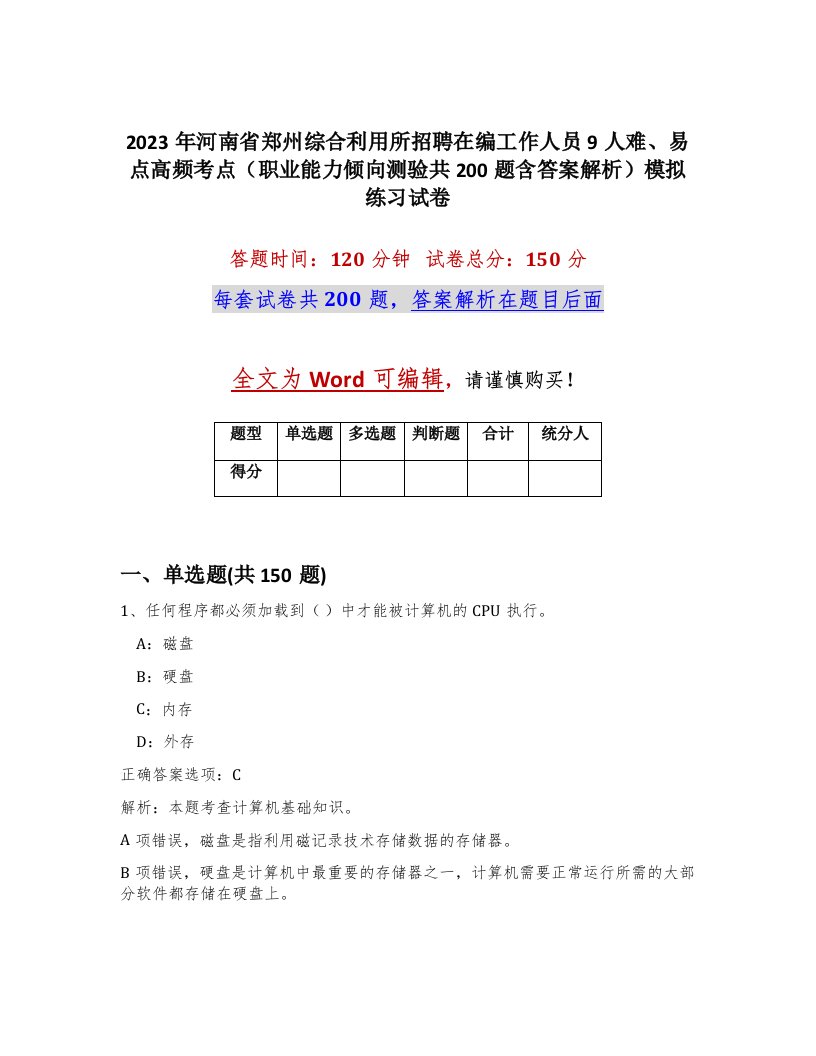 2023 年河南省郑州综合利用所招聘在编工作人员 9 人难、易点高频考点（职业能力倾向测验共 200 题含答案解析）模拟练习试卷

答题时间：120 分钟　试卷总分：150 分

每套试卷共 200 题，答案解析在题目后面

全文为 Word 可编辑，请谨慎购买！

| 题型 | 单选题 | 多选题 | 判断题 | 合计 | 统分人 |
|---|---|---|---|---|---|
| 得分 | | | | | |

一、单选题(共 150 题)

1、任何程序都必须加载到（）中才能被计算机的 CPU 执行。

A：磁盘

B：硬盘

C：内存

D：外存

正确答案选项：C

解析：本题考查计算机基础知识。

A 项错误，磁盘是指利用磁记录技术存储数据的存储器。

B 项错误，硬盘是计算机中最重要的存储器之一，计算机需要正常运行所需的大部分软件都存储在硬盘上。